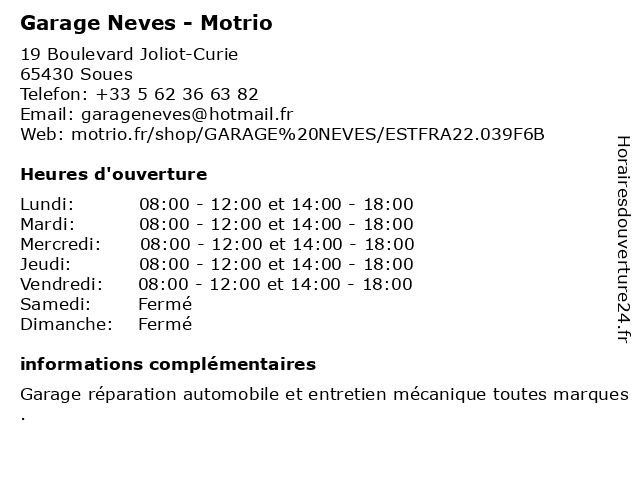 Garage Neves - Motrio

19 Boulevard Joliot-Curie
65430 Soues
Telefon: +33 5 62 36 63 82
Email: garageneves@hotmail.fr
Web: motrio.fr/shop/GARAGE%20NEVES/ESTFRA22.039F6B

Heures d'ouverture

| | |
|---|---|
| Lundi: | 08:00 - 12:00 et 14:00 - 18:00 |
| Mardi: | 08:00 - 12:00 et 14:00 - 18:00 |
| Mercredi: | 08:00 - 12:00 et 14:00 - 18:00 |
| Jeudi: | 08:00 - 12:00 et 14:00 - 18:00 |
| Vendredi: | 08:00 - 12:00 et 14:00 - 18:00 |
| Samedi: | Fermé |
| Dimanche: | Fermé |

informations complémentaires

Garage réparation automobile et entretien mécanique toutes marques .

Horairesdouverture24.fr